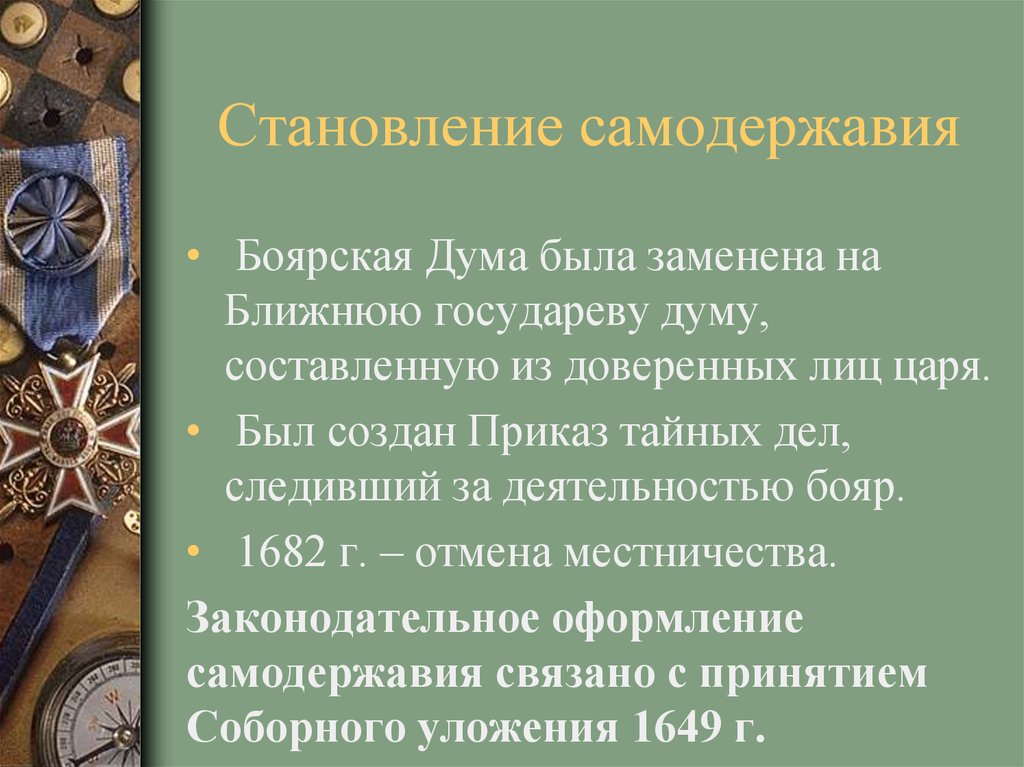 Становление самодержавия

• Боярская Дума была заменена на Ближнюю государеву думу, составленную из доверенных лиц царя.

• Был создан Приказ тайных дел, следивший за деятельностью бояр.

• 1682 г. – отмена местничества.

Законодательное оформление самодержавия связано с принятием Соборного уложения 1649 г.